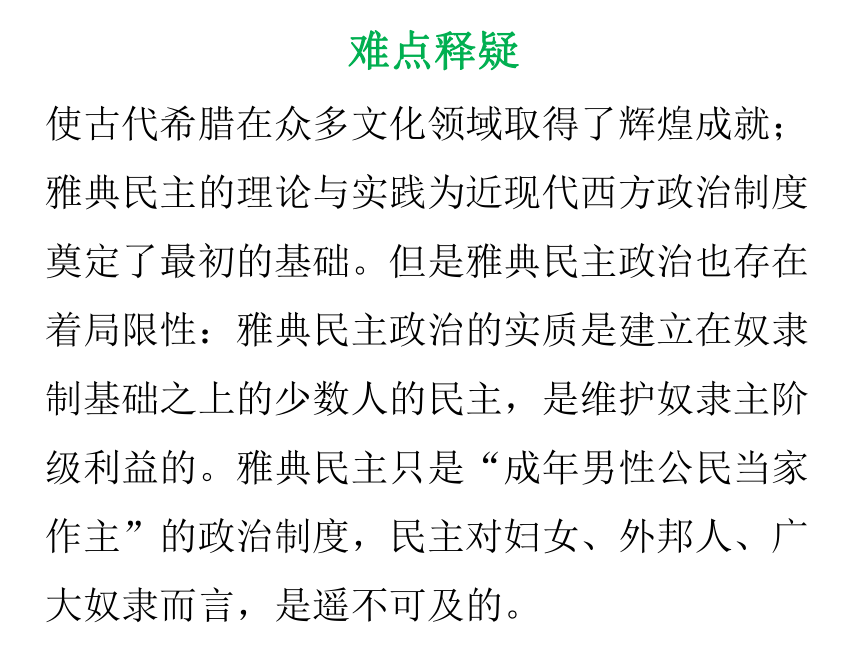 难点释疑

使古代希腊在众多文化领域取得了辉煌成就；雅典民主的理论与实践为近现代西方政治制度奠定了最初的基础。但是雅典民主政治也存在着局限性：雅典民主政治的实质是建立在奴隶制基础之上的少数人的民主，是维护奴隶主阶级利益的。雅典民主只是“成年男性公民当家作主”的政治制度，民主对妇女、外邦人、广大奴隶而言，是遥不可及的。